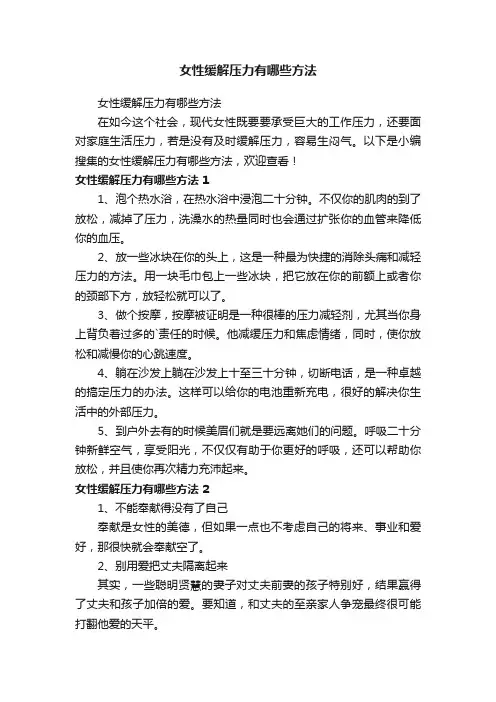 女性缓解压力有哪些方法

女性缓解压力有哪些方法

在如今这个社会，现代女性既要要承受巨大的工作压力，还要面对家庭生活压力，若是没有及时缓解压力，容易生闷气。以下是小编搜集的女性缓解压力有哪些方法，欢迎查看！

女性缓解压力有哪些方法 1

1、泡个热水浴，在热水浴中浸泡二十分钟。不仅你的肌肉的到了放松，减掉了压力，洗澡水的热量同时也会通过扩张你的血管来降低你的血压。

2、放一些冰块在你的头上，这是一种最为快捷的消除头痛和减轻压力的方法。用一块毛巾包上一些冰块，把它放在你的前额上或者你的颈部下方，放轻松就可以了。

3、做个按摩，按摩被证明是一种很棒的压力减轻剂，尤其当你身上背负着过多的`责任的时候。他减缓压力和焦虑情绪，同时，使你放松和减慢你的心跳速度。

4、躺在沙发上躺在沙发上十至三十分钟，切断电话，是一种卓越的搞定压力的办法。这样可以给你的电池重新充电，很好的解决你生活中的外部压力。

5、到户外去有的时候美眉们就是要远离她们的问题。呼吸二十分钟新鲜空气，享受阳光，不仅仅有助于你更好的呼吸，还可以帮助你放松，并且使你再次精力充沛起来。

女性缓解压力有哪些方法 2

1、不能奉献得没有了自己

奉献是女性的美德，但如果一点也不考虑自己的将来、事业和爱好，那很快就会奉献空了。

2、别用爱把丈夫隔离起来

其实，一些聪明贤慧的妻子对丈夫前妻的孩子特别好，结果赢得了丈夫和孩子加倍的爱。要知道，和丈夫的至亲家人争宠最终很可能打翻他爱的天平。